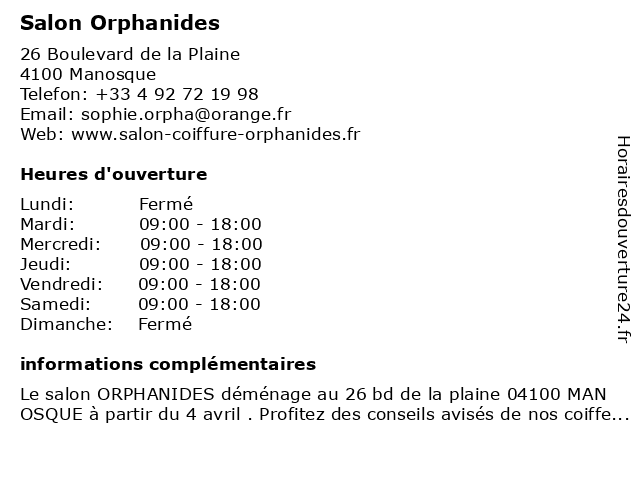 Salon Orphanides

26 Boulevard de la Plaine
4100 Manosque
Telefon: +33 4 92 72 19 98
Email: sophie.orpha@orange.fr
Web: www.salon-coiffure-orphanides.fr

Heures d'ouverture

| Lundi: | Fermé |
|---|---|
| Mardi: | 09:00 - 18:00 |
| Mercredi: | 09:00 - 18:00 |
| Jeudi: | 09:00 - 18:00 |
| Vendredi: | 09:00 - 18:00 |
| Samedi: | 09:00 - 18:00 |
| Dimanche: | Fermé |

informations complémentaires

Le salon ORPHANIDES déménage au 26 bd de la plaine 04100 MAN OSQUE à partir du 4 avril . Profitez des conseils avisés de nos coiffe...

Horairesdouverture24.fr